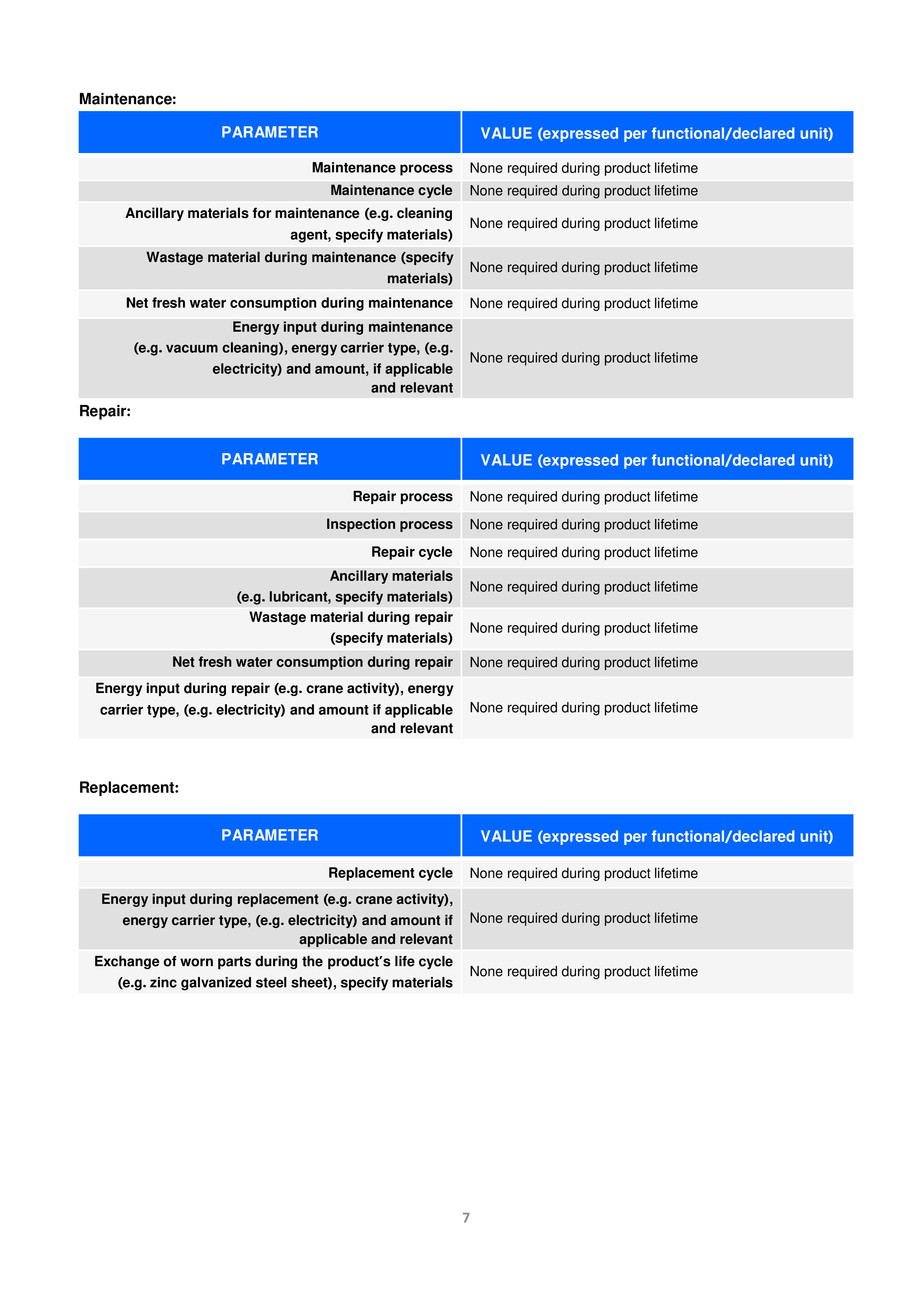 Maintenance:

| PARAMETER | VALUE (expressed per functional/declared unit) |
|---|---|
| Maintenance process | None required during product lifetime |
| Maintenance cycle | None required during product lifetime |
| Ancillary materials for maintenance (e.g. cleaning agent, specify materials) | None required during product lifetime |
| Wastage material during maintenance (specify materials) | None required during product lifetime |
| Net fresh water consumption during maintenance | None required during product lifetime |
| Energy input during maintenance (e.g. vacuum cleaning), energy carrier type, (e.g. electricity) and amount, if applicable and relevant | None required during product lifetime |

Repair:

| PARAMETER | VALUE (expressed per functional/declared unit) |
|---|---|
| Repair process | None required during product lifetime |
| Inspection process | None required during product lifetime |
| Repair cycle | None required during product lifetime |
| Ancillary materials (e.g. lubricant, specify materials) | None required during product lifetime |
| Wastage material during repair (specify materials) | None required during product lifetime |
| Net fresh water consumption during repair | None required during product lifetime |
| Energy input during repair (e.g. crane activity), energy carrier type, (e.g. electricity) and amount if applicable and relevant | None required during product lifetime |

Replacement:

| PARAMETER | VALUE (expressed per functional/declared unit) |
|---|---|
| Replacement cycle | None required during product lifetime |
| Energy input during replacement (e.g. crane activity), energy carrier type, (e.g. electricity) and amount if applicable and relevant | None required during product lifetime |
| Exchange of worn parts during the product's life cycle (e.g. zinc galvanized steel sheet), specify materials | None required during product lifetime |

7